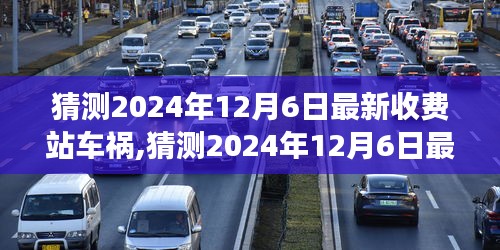 猜测2024年12月6日最新收费站车祸,猜测2024年12月6日最